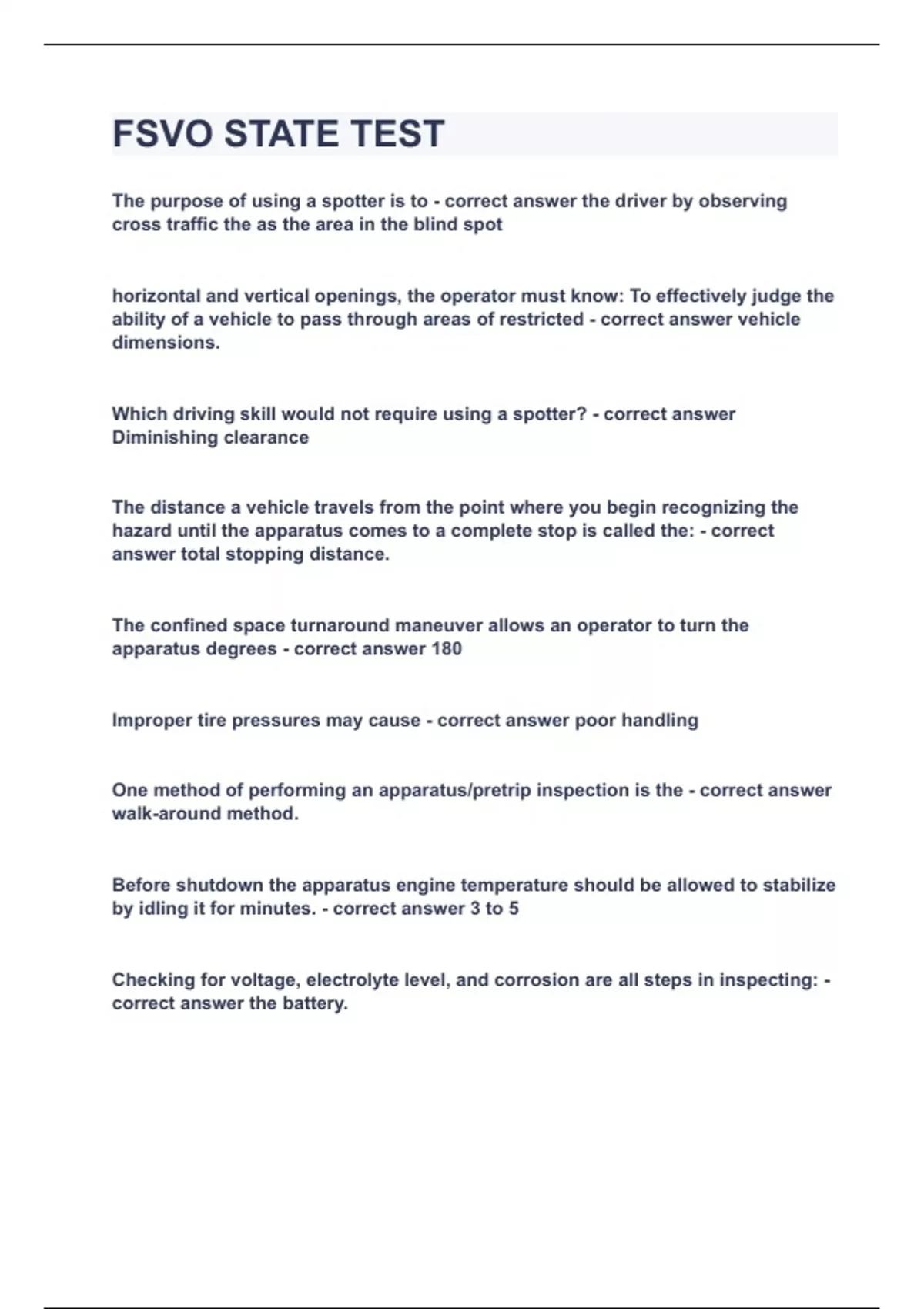 FSVO STATE TEST

The purpose of using a spotter is to - correct answer the driver by observing cross traffic the as the area in the blind spot

horizontal and vertical openings, the operator must know: To effectively judge the ability of a vehicle to pass through areas of restricted - correct answer vehicle dimensions.

Which driving skill would not require using a spotter? - correct answer Diminishing clearance

The distance a vehicle travels from the point where you begin recognizing the hazard until the apparatus comes to a complete stop is called the: - correct answer total stopping distance.

The confined space turnaround maneuver allows an operator to turn the apparatus degrees - correct answer 180

Improper tire pressures may cause - correct answer poor handling

One method of performing an apparatus/pretrip inspection is the - correct answer walk-around method.

Before shutdown the apparatus engine temperature should be allowed to stabilize by idling it for minutes. - correct answer 3 to 5

Checking for voltage, electrolyte level, and corrosion are all steps in inspecting: - correct answer the battery.